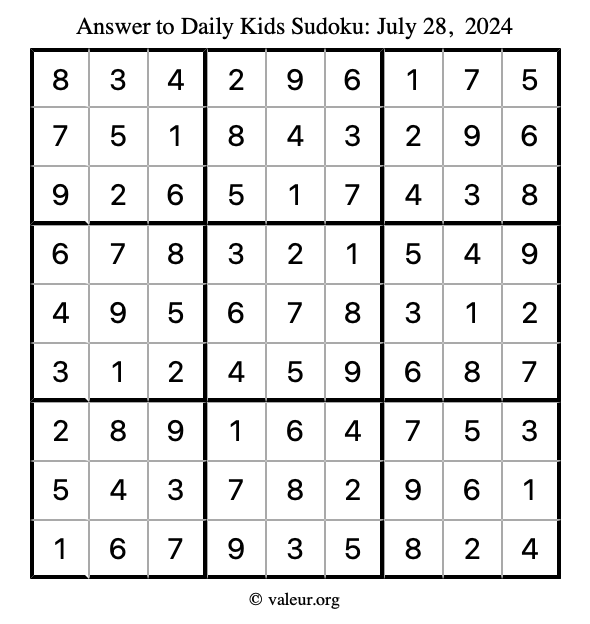 Answer to Daily Kids Sudoku: July 28, 2024

| | | | | | | | | |
|---|---|---|---|---|---|---|---|---|
| 8 | 3 | 4 | 2 | 9 | 6 | 1 | 7 | 5 |
| 7 | 5 | 1 | 8 | 4 | 3 | 2 | 9 | 6 |
| 9 | 2 | 6 | 5 | 1 | 7 | 4 | 3 | 8 |
| 6 | 7 | 8 | 3 | 2 | 1 | 5 | 4 | 9 |
| 4 | 9 | 5 | 6 | 7 | 8 | 3 | 1 | 2 |
| 3 | 1 | 2 | 4 | 5 | 9 | 6 | 8 | 7 |
| 2 | 8 | 9 | 1 | 6 | 4 | 7 | 5 | 3 |
| 5 | 4 | 3 | 7 | 8 | 2 | 9 | 6 | 1 |
| 1 | 6 | 7 | 9 | 3 | 5 | 8 | 2 | 4 |

© valeur.org